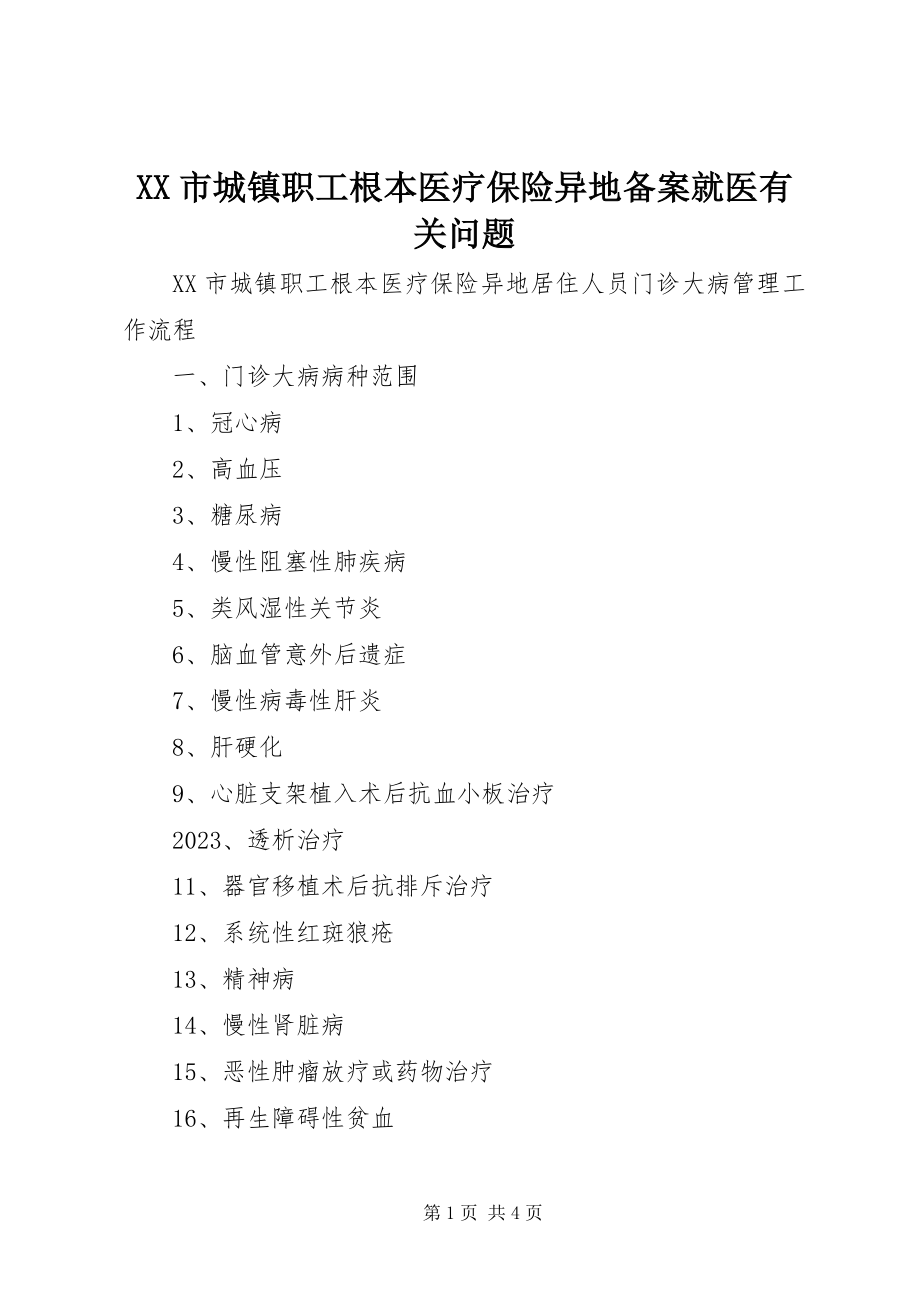 XX 市城镇职工根本医疗保险异地备案就医有关问题

XX 市城镇职工根本医疗保险异地居住人员门诊大病管理工作流程

一、门诊大病病种范围

1、冠心病

2、高血压

3、糖尿病

4、慢性阻塞性肺疾病

5、类风湿性关节炎

6、脑血管意外后遗症

7、慢性病毒性肝炎

8、肝硬化

9、心脏支架植入术后抗血小板治疗

2023、透析治疗

11、器官移植术后抗排斥治疗

12、系统性红斑狼疮

13、精神病

14、慢性肾脏病

15、恶性肿瘤放疗或药物治疗

16、再生障碍性贫血

第 1 页 共 4 页